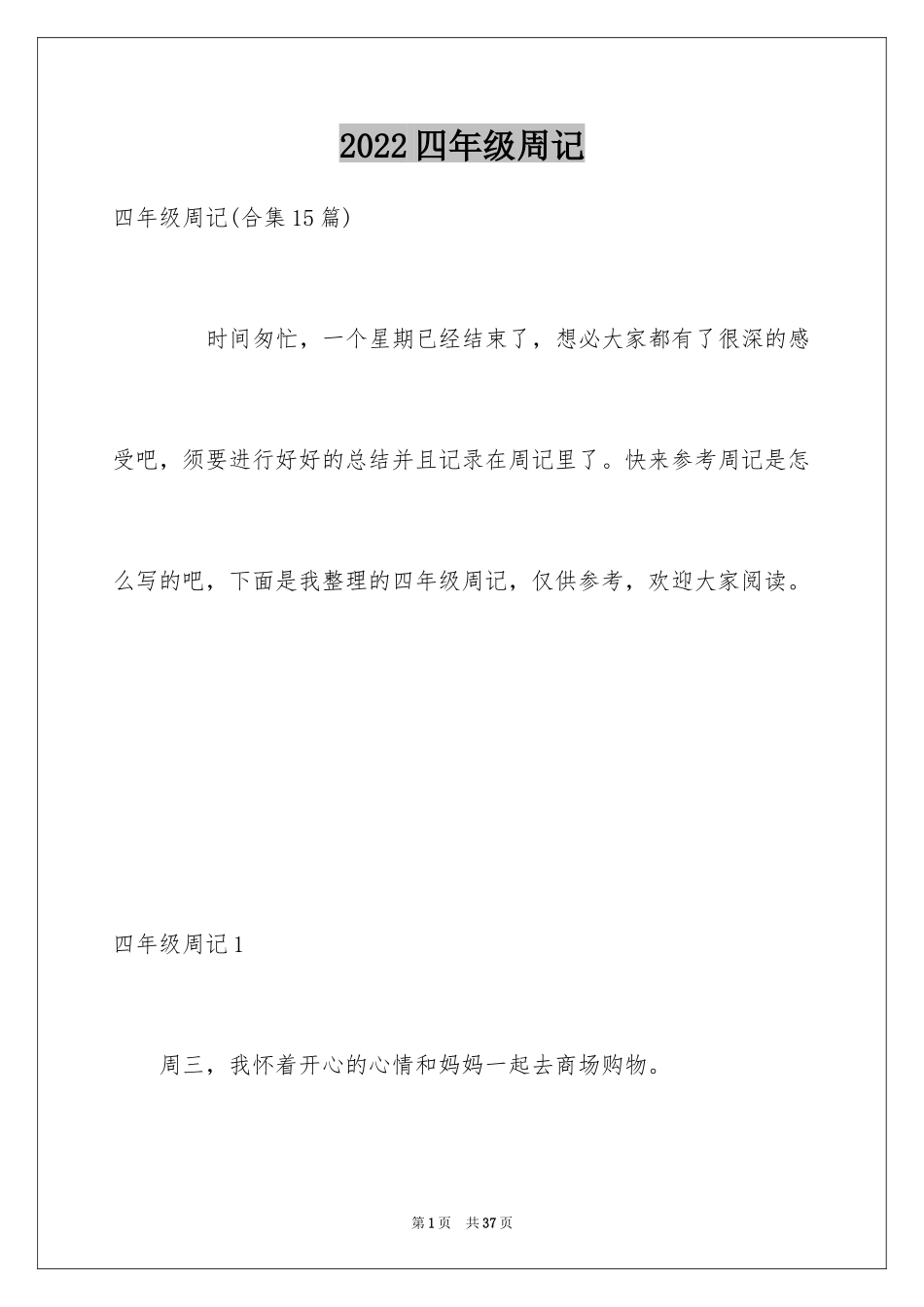 2022四年级周记

四年级周记(合集15篇)

时间匆忙，一个星期已经结束了，想必大家都有了很深的感受吧，须要进行好好的总结并且记录在周记里了。快来参考周记是怎么写的吧，下面是我整理的四年级周记，仅供参考，欢迎大家阅读。

四年级周记1

周三，我怀着开心的心情和妈妈一起去商场购物。

第1页 共37页